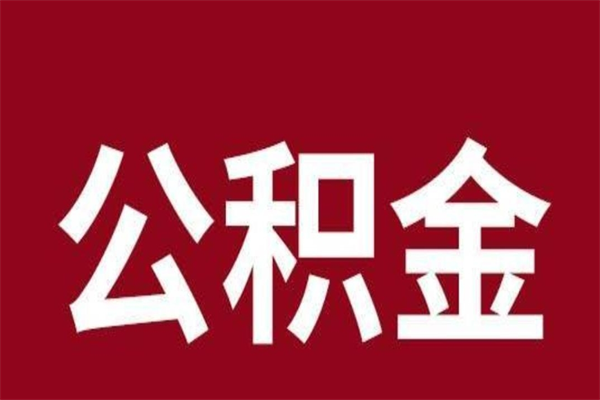 公积金